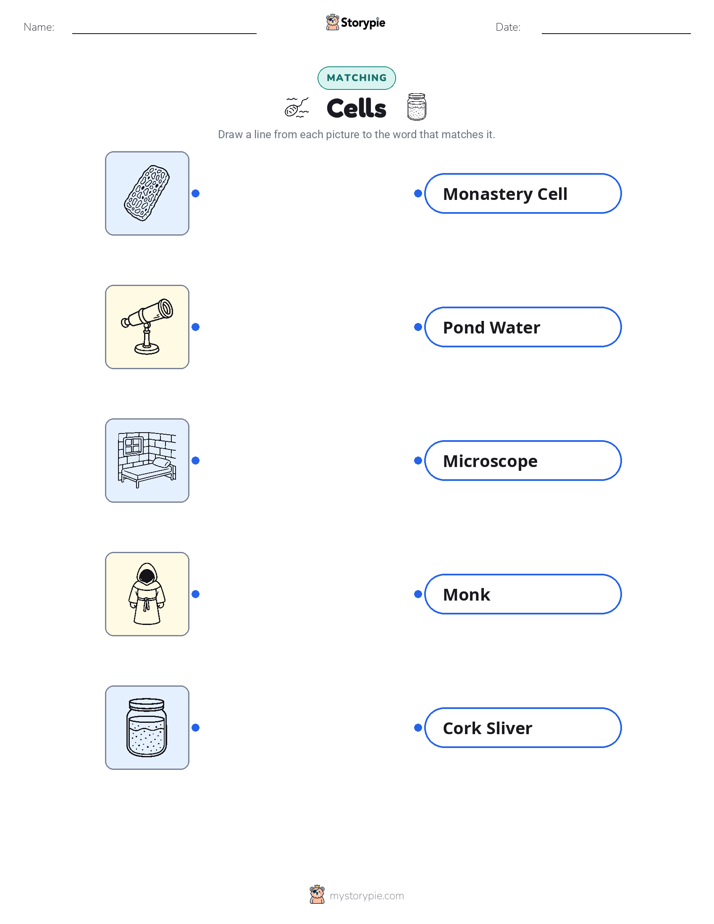 Name: ____ Storypie Date: ____

MATCHING

Cells

Draw a line from each picture to the word that matches it.

Monastery Cell

Pond Water

Microscope

Monk

Cork Sliver

mystorypie.com